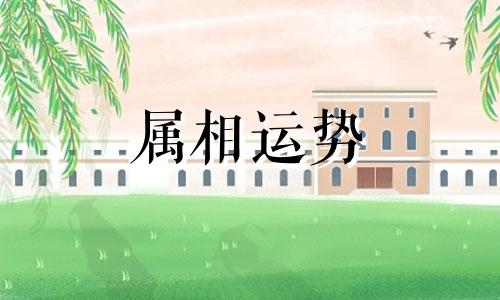 属相运势